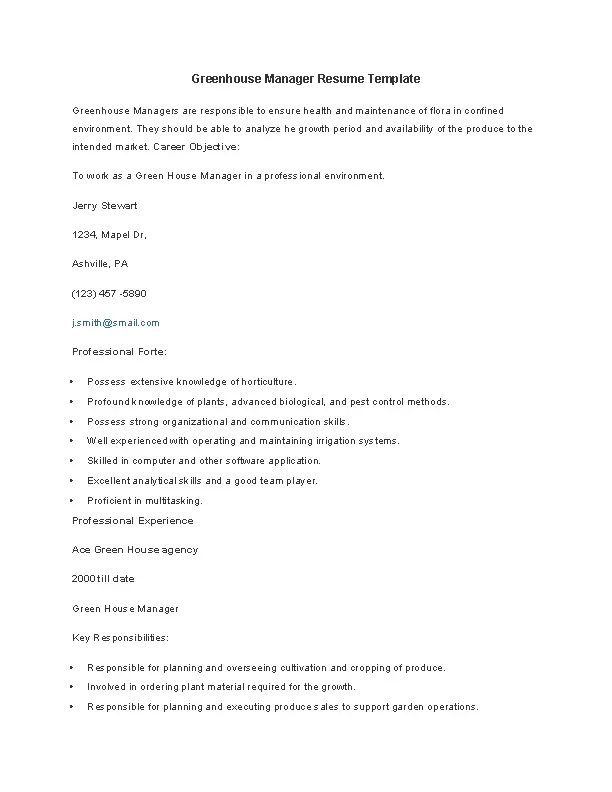 Greenhouse Manager Resume Template

Greenhouse Managers are responsible to ensure health and maintenance of flora in confined environment. They should be able to analyze he growth period and availability of the produce to the intended market. Career Objective:

To work as a Green House Manager in a professional environment.

Jerry Stewart

1234, Mapel Dr,

Ashville, PA

(123) 457 -5890

j.smith@smail.com

Professional Forte:

• Possess extensive knowledge of horticulture.
• Profound knowledge of plants, advanced biological, and pest control methods.
• Possess strong organizational and communication skills.
• Well experienced with operating and maintaining irrigation systems.
• Skilled in computer and other software application.
• Excellent analytical skills and a good team player.
• Proficient in multitasking.

Professional Experience

Ace Green House agency

2000 till date

Green House Manager

Key Responsibilities:

• Responsible for planning and overseeing cultivation and cropping of produce.
• Involved in ordering plant material required for the growth.
• Responsible for planning and executing produce sales to support garden operations.